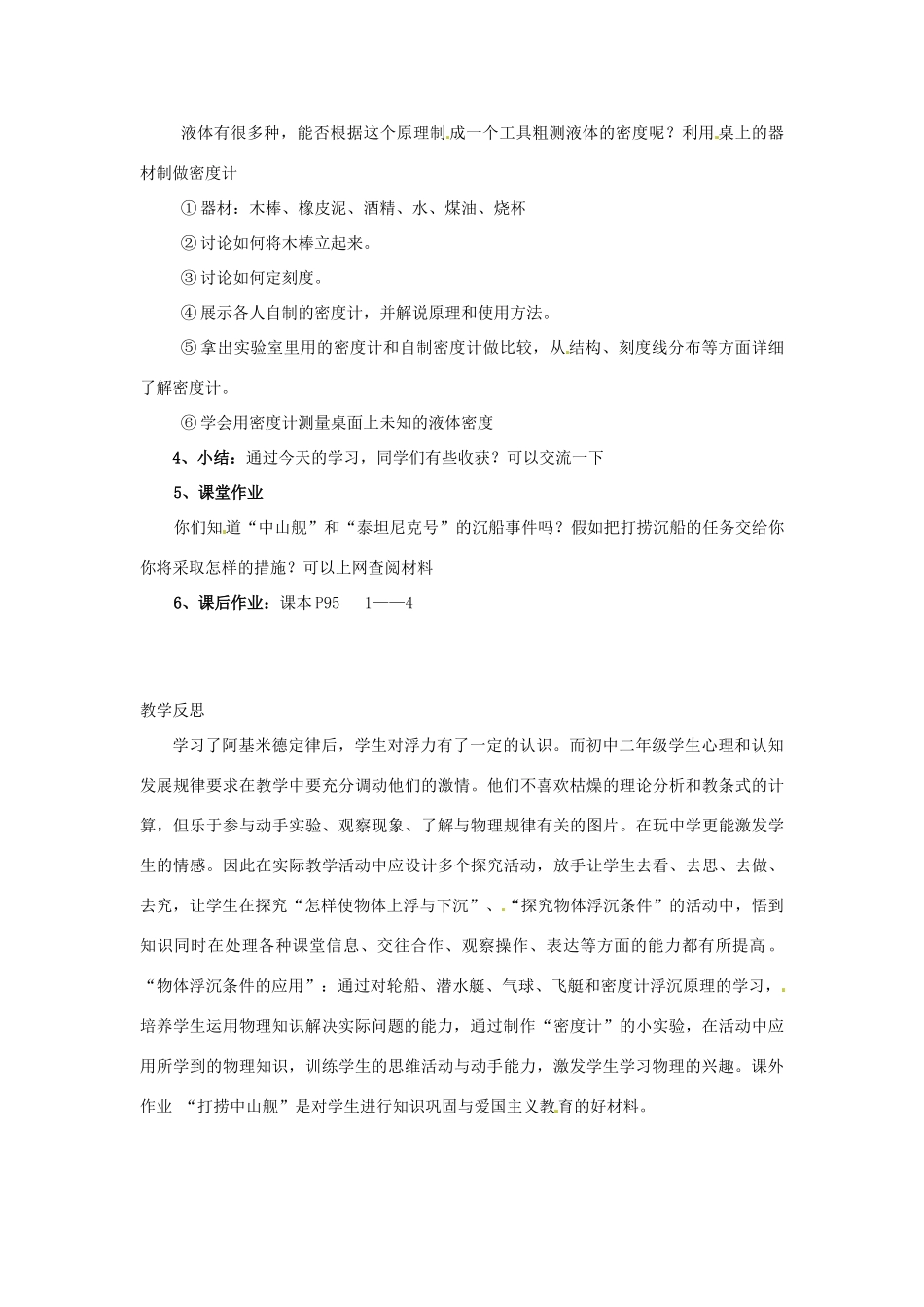 液体有很多种，能否根据这个原理制成一个工具粗测液体的密度呢？利用桌上的器材制做密度计

① 器材：木棒、橡皮泥、酒精、水、煤油、烧杯

② 讨论如何将木棒立起来。

③ 讨论如何定刻度。

④ 展示各人自制的密度计，并解说原理和使用方法。

⑤ 拿出实验室里用的密度计和自制密度计做比较，从结构、刻度线分布等方面详细了解密度计。

⑥ 学会用密度计测量桌面上未知的液体密度

4、小结：通过今天的学习，同学们有些收获？可以交流一下

5、课堂作业

你们知道“中山舰”和“泰坦尼克号”的沉船事件吗？假如把打捞沉船的任务交给你你将采取怎样的措施？可以上网查阅材料

6、课后作业：课本 P95　1——4

教学反思

学习了阿基米德定律后，学生对浮力有了一定的认识。而初中二年级学生心理和认知发展规律要求在教学中要充分调动他们的激情。他们不喜欢枯燥的理论分析和教条式的计算，但乐于参与动手实验、观察现象、了解与物理规律有关的图片。在玩中学更能激发学生的情感。因此在实际教学活动中应设计多个探究活动，放手让学生去看、去思、去做、去究，让学生在探究“怎样使物体上浮与下沉”、“探究物体浮沉条件”的活动中，悟到知识同时在处理各种课堂信息、交往合作、观察操作、表达等方面的能力都有所提高。“物体浮沉条件的应用”：通过对轮船、潜水艇、气球、飞艇和密度计浮沉原理的学习，培养学生运用物理知识解决实际问题的能力，通过制作“密度计”的小实验，在活动中应用所学到的物理知识，训练学生的思维活动与动手能力，激发学生学习物理的兴趣。课外作业 “打捞中山舰”是对学生进行知识巩固与爱国主义教育的好材料。